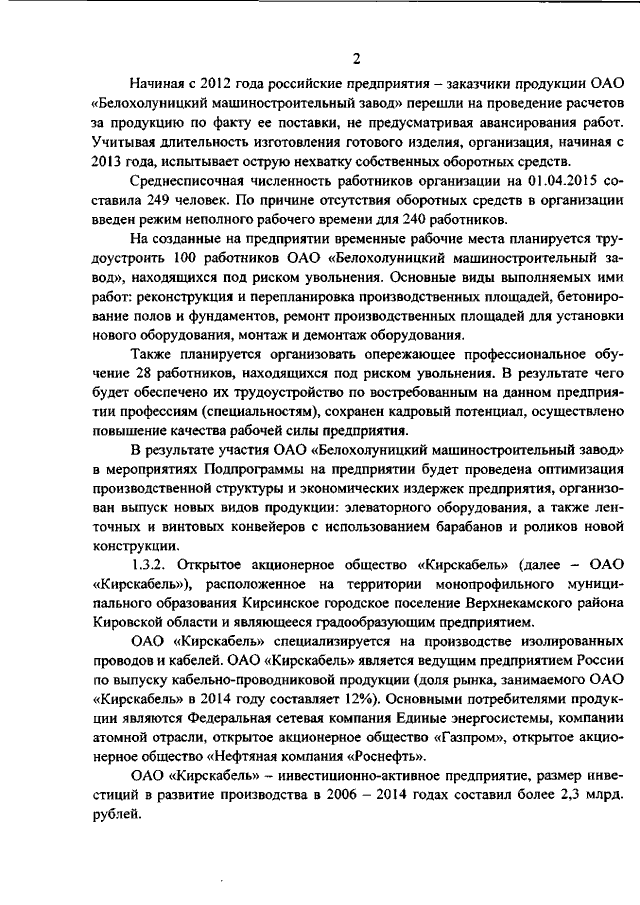 2

Начиная с 2012 года российские предприятия – заказчики продукции ОАО «Белохолуницкий машиностроительный завод» перешли на проведение расчетов за продукцию по факту ее поставки, не предусматривая авансирования работ. Учитывая длительность изготовления готового изделия, организация, начиная с 2013 года, испытывает острую нехватку собственных оборотных средств.

Среднесписочная численность работников организации на 01.04.2015 составила 249 человек. По причине отсутствия оборотных средств в организации введен режим неполного рабочего времени для 240 работников.

На созданные на предприятии временные рабочие места планируется трудоустроить 100 работников ОАО «Белохолуницкий машиностроительный завод», находящихся под риском увольнения. Основные виды выполняемых ими работ: реконструкция и перепланировка производственных площадей, бетонирование полов и фундаментов, ремонт производственных площадей для установки нового оборудования, монтаж и демонтаж оборудования.

Также планируется организовать опережающее профессиональное обучение 28 работников, находящихся под риском увольнения. В результате чего будет обеспечено их трудоустройство по востребованным на данном предприятии профессиям (специальностям), сохранен кадровый потенциал, осуществлено повышение качества рабочей силы предприятия.

В результате участия ОАО «Белохолуницкий машиностроительный завод» в мероприятиях Подпрограммы на предприятии будет проведена оптимизация производственной структуры и экономических издержек предприятия, организован выпуск новых видов продукции: элеваторного оборудования, а также ленточных и винтовых конвейеров с использованием барабанов и роликов новой конструкции.

1.3.2. Открытое акционерное общество «Кирскабель» (далее – ОАО «Кирскабель»), расположенное на территории монопрофильного муниципального образования Кирсинское городское поселение Верхнекамского района Кировской области и являющееся градообразующим предприятием.

ОАО «Кирскабель» специализируется на производстве изолированных проводов и кабелей. ОАО «Кирскабель» является ведущим предприятием России по выпуску кабельно-проводниковой продукции (доля рынка, занимаемого ОАО «Кирскабель» в 2014 году составляет 12%). Основными потребителями продукции являются Федеральная сетевая компания Единые энергосистемы, компании атомной отрасли, открытое акционерное общество «Газпром», открытое акционерное общество «Нефтяная компания «Роснефть».

ОАО «Кирскабель» – инвестиционно-активное предприятие, размер инвестиций в развитие производства в 2006 – 2014 годах составил более 2,3 млрд. рублей.